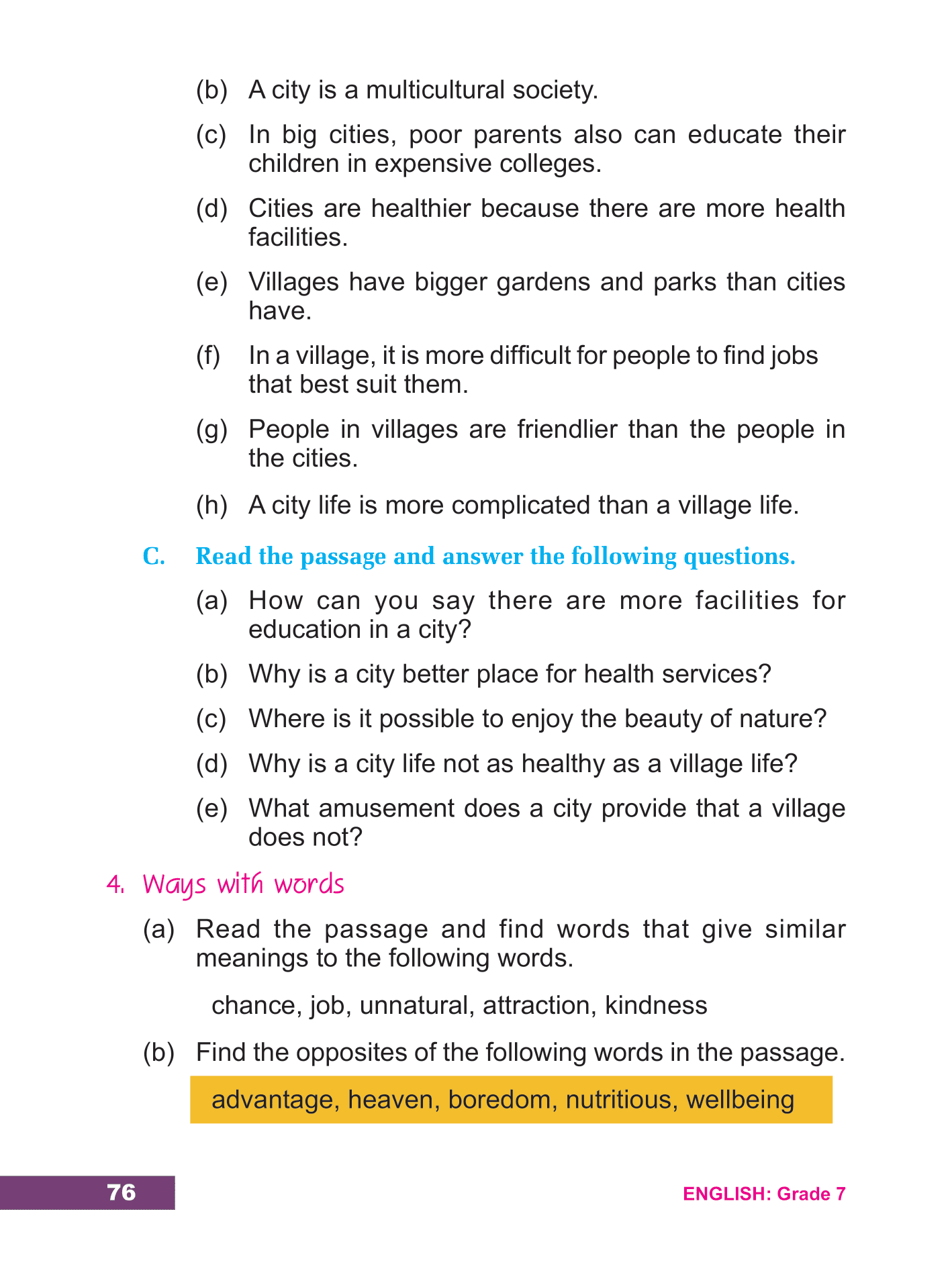 (b) A city is a multicultural society.

(c) In big cities, poor parents also can educate their children in expensive colleges.

(d) Cities are healthier because there are more health facilities.

(e) Villages have bigger gardens and parks than cities have.

(f) In a village, it is more difficult for people to find jobs that best suit them.

(g) People in villages are friendlier than the people in the cities.

(h) A city life is more complicated than a village life.

C. Read the passage and answer the following questions.

(a) How can you say there are more facilities for education in a city?

(b) Why is a city better place for health services?

(c) Where is it possible to enjoy the beauty of nature?

(d) Why is a city life not as healthy as a village life?

(e) What amusement does a city provide that a village does not?

4. Ways with words

(a) Read the passage and find words that give similar meanings to the following words.

chance, job, unnatural, attraction, kindness

(b) Find the opposites of the following words in the passage.

advantage, heaven, boredom, nutritious, wellbeing

76

ENGLISH: Grade 7